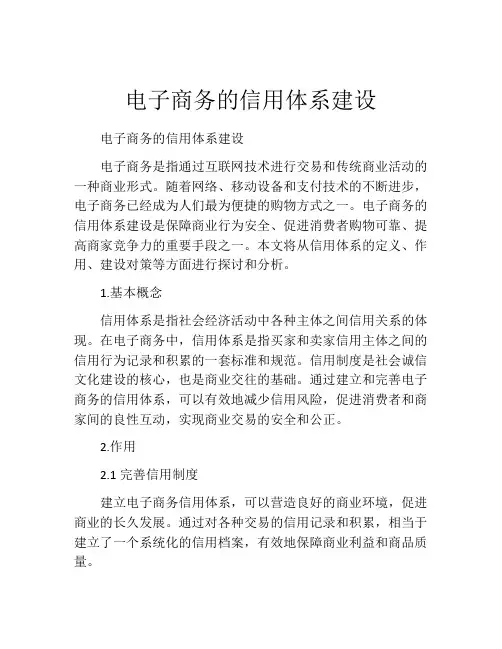 电子商务的信用体系建设

电子商务的信用体系建设

电子商务是指通过互联网技术进行交易和传统商业活动的一种商业形式。随着网络、移动设备和支付技术的不断进步，电子商务已经成为人们最为便捷的购物方式之一。电子商务的信用体系建设是保障商业行为安全、促进消费者购物可靠、提高商家竞争力的重要手段之一。本文将从信用体系的定义、作用、建设对策等方面进行探讨和分析。

1.基本概念

信用体系是指社会经济活动中各种主体之间信用关系的体现。在电子商务中，信用体系是指买家和卖家信用主体之间的信用行为记录和积累的一套标准和规范。信用制度是社会诚信文化建设的核心，也是商业交往的基础。通过建立和完善电子商务的信用体系，可以有效地减少信用风险，促进消费者和商家间的良性互动，实现商业交易的安全和公正。

2.作用

2.1 完善信用制度

建立电子商务信用体系，可以营造良好的商业环境，促进商业的长久发展。通过对各种交易的信用记录和积累，相当于建立了一个系统化的信用档案，有效地保障商业利益和商品质量。